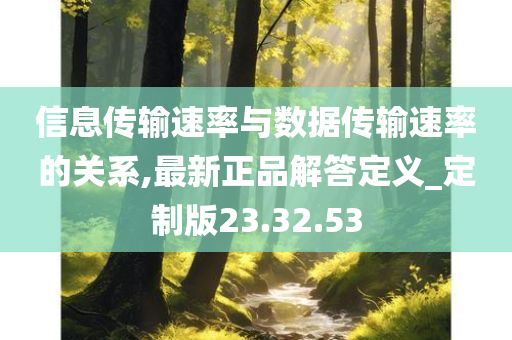 信息传输速率与数据传输速率的关系,最新正品解答定义_定制版23.32.53